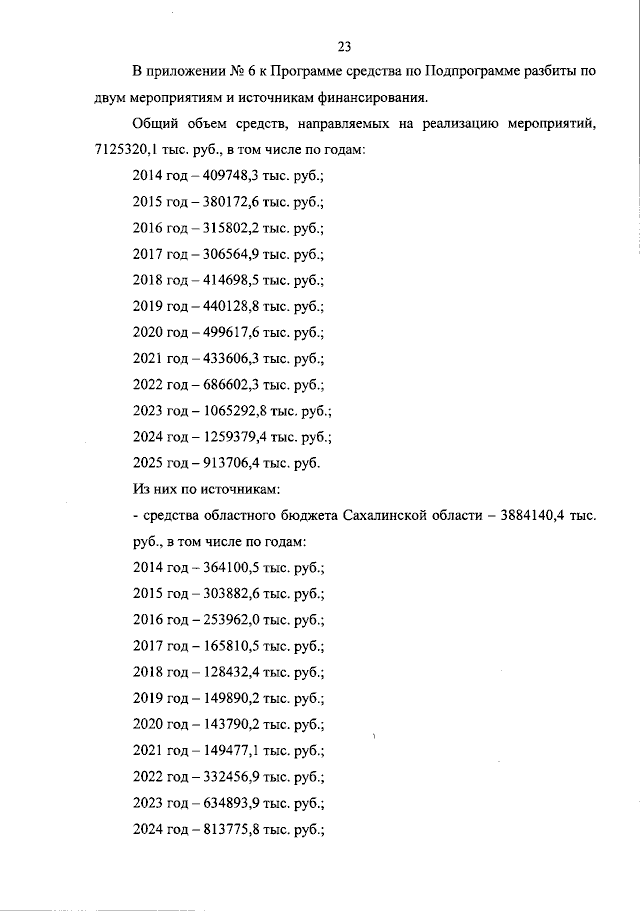 23

В приложении № 6 к Программе средства по Подпрограмме разбиты по двум мероприятиям и источникам финансирования.

Общий объем средств, направляемых на реализацию мероприятий, 7125320,1 тыс. руб., в том числе по годам:

2014 год – 409748,3 тыс. руб.;

2015 год – 380172,6 тыс. руб.;

2016 год – 315802,2 тыс. руб.;

2017 год – 306564,9 тыс. руб.;

2018 год – 414698,5 тыс. руб.;

2019 год – 440128,8 тыс. руб.;

2020 год – 499617,6 тыс. руб.;

2021 год – 433606,3 тыс. руб.;

2022 год – 686602,3 тыс. руб.;

2023 год – 1065292,8 тыс. руб.;

2024 год – 1259379,4 тыс. руб.;

2025 год – 913706,4 тыс. руб.

Из них по источникам:

- средства областного бюджета Сахалинской области – 3884140,4 тыс. руб., в том числе по годам:

2014 год – 364100,5 тыс. руб.;

2015 год – 303882,6 тыс. руб.;

2016 год – 253962,0 тыс. руб.;

2017 год – 165810,5 тыс. руб.;

2018 год – 128432,4 тыс. руб.;

2019 год – 149890,2 тыс. руб.;

2020 год – 143790,2 тыс. руб.;

2021 год – 149477,1 тыс. руб.;

2022 год – 332456,9 тыс. руб.;

2023 год – 634893,9 тыс. руб.;

2024 год – 813775,8 тыс. руб.;